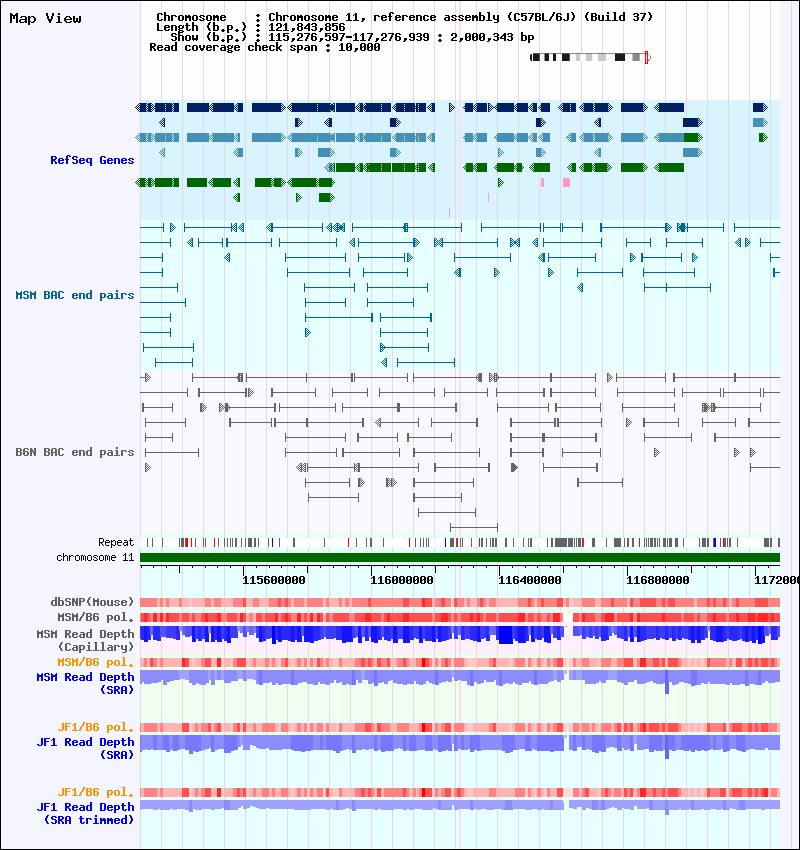 Map View

Chromosome : Chromosome 11, reference assembly (C57BL/6J) (Build 37)
Length (b.p.) : 121,843,856
Show (b.p.) : 115,276,597-117,276,939 : 2,000,343 bp
Read coverage check span : 10,000

RefSeq Genes

MSM BAC end pairs

B6N BAC end pairs

Repeat

chromosome 11

115600000 116000000 116400000 116800000 1172000

dbSNP(Mouse)

MSM/B6 pol.

MSM Read Depth (Capillary)

MSM/B6 pol.

MSM Read Depth (SRA)

JF1/B6 pol.

JF1 Read Depth (SRA)

JF1/B6 pol.

JF1 Read Depth (SRA trimmed)